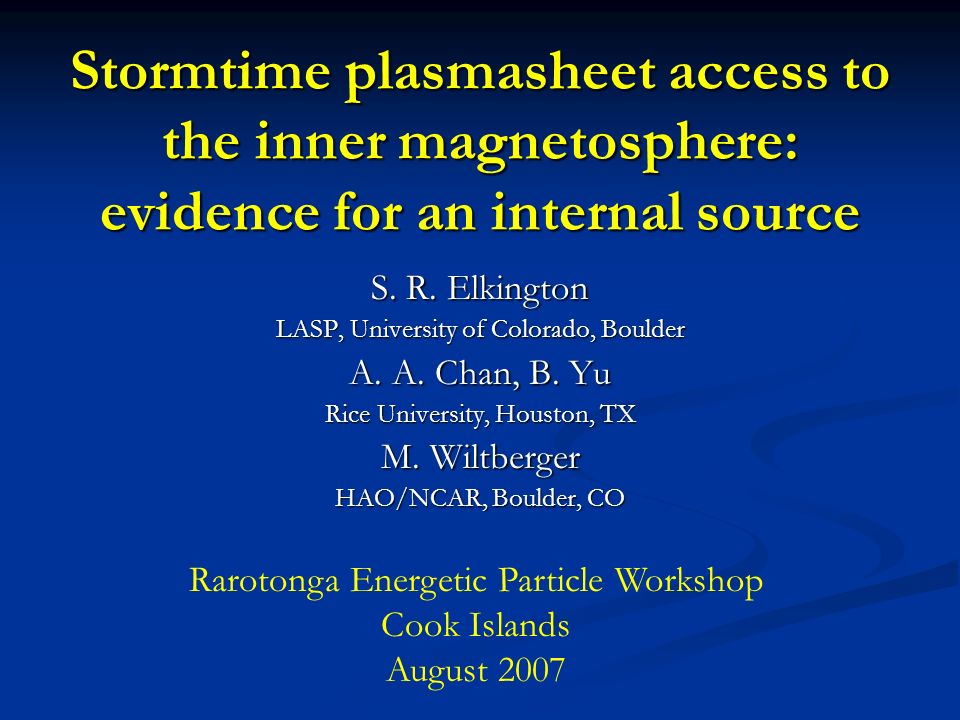 Stormtime plasmasheet access to the inner magnetosphere: evidence for an internal source

S. R. Elkington
LASP, University of Colorado, Boulder
A. A. Chan, B. Yu
Rice University, Houston, TX
M. Wiltberger
HAO/NCAR, Boulder, CO

Rarotonga Energetic Particle Workshop
Cook Islands
August 2007